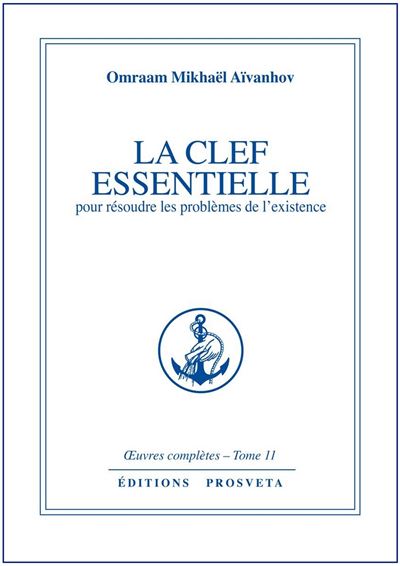 Omraam Mikhaël Aïvanhov

LA CLEF ESSENTIELLE
pour résoudre les problèmes de l'existence

Œuvres complètes – Tome 11

ÉDITIONS PROSVETA